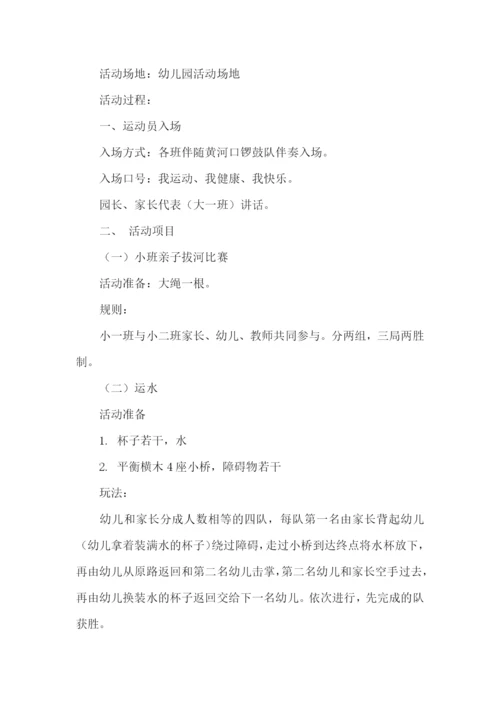 活动场地：幼儿园活动场地

活动过程：

一、运动员入场

入场方式：各班伴随黄河口锣鼓队伴奏入场。

入场口号：我运动、我健康、我快乐。

园长、家长代表（大一班）讲话。

二、 活动项目

（一）小班亲子拔河比赛

活动准备：大绳一根。

规则：

小一班与小二班家长、幼儿、教师共同参与。分两组，三局两胜制。

（二）运水

活动准备

1. 杯子若干，水

2. 平衡横木 4 座小桥，障碍物若干

玩法：

幼儿和家长分成人数相等的四队，每队第一名由家长背起幼儿（幼儿拿着装满水的杯子）绕过障碍，走过小桥到达终点将水杯放下，再由幼儿从原路返回和第二名幼儿击掌，第二名幼儿和家长空手过去，再由幼儿换装水的杯子返回交给下一名幼儿。依次进行，先完成的队获胜。